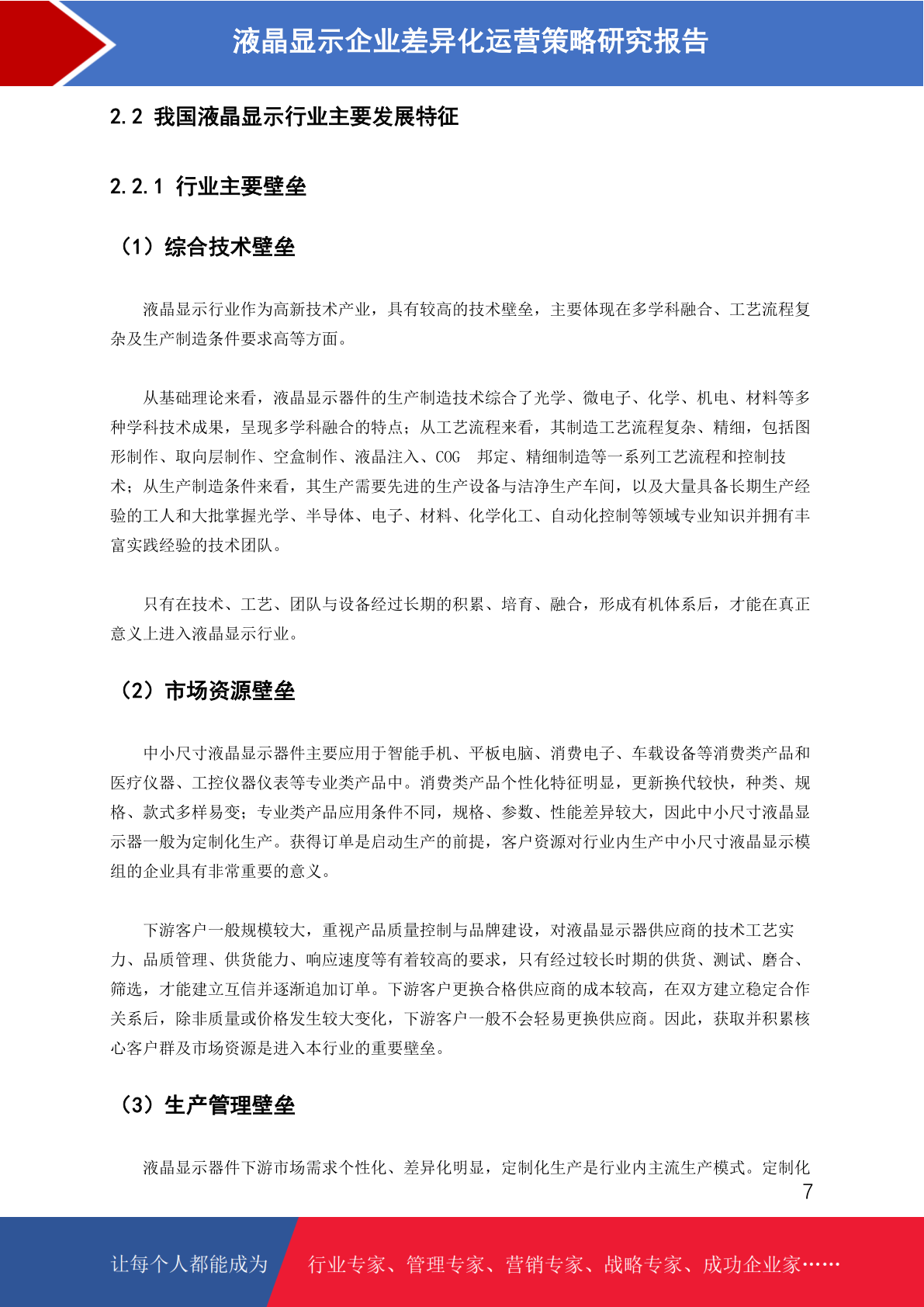 液晶显示企业差异化运营策略研究报告

2.2 我国液晶显示行业主要发展特征

2.2.1 行业主要壁垒

（1）综合技术壁垒

液晶显示行业作为高新技术产业，具有较高的技术壁垒，主要体现在多学科融合、工艺流程复杂及生产制造条件要求高等方面。

从基础理论来看，液晶显示器件的生产制造技术综合了光学、微电子、化学、机电、材料等多种学科技术成果，呈现多学科融合的特点；从工艺流程来看，其制造工艺流程复杂、精细，包括图形制作、取向层制作、空盒制作、液晶注入、COG 邦定、精细制造等一系列工艺流程和控制技术；从生产制造条件来看，其生产需要先进的生产设备与洁净生产车间，以及大量具备长期生产经验的工人和大批掌握光学、半导体、电子、材料、化学化工、自动化控制等领域专业知识并拥有丰富实践经验的技术团队。

只有在技术、工艺、团队与设备经过长期的积累、培育、融合，形成有机体系后，才能在真正意义上进入液晶显示行业。

（2）市场资源壁垒

中小尺寸液晶显示器件主要应用于智能手机、平板电脑、消费电子、车载设备等消费类产品和医疗仪器、工控仪器仪表等专业类产品中。消费类产品个性化特征明显，更新换代较快，种类、规格、款式多样易变；专业类产品应用条件不同，规格、参数、性能差异较大，因此中小尺寸液晶显示器一般为定制化生产。获得订单是启动生产的前提，客户资源对行业内生产中小尺寸液晶显示模组的企业具有非常重要的意义。

下游客户一般规模较大，重视产品质量控制与品牌建设，对液晶显示器供应商的技术工艺实力、品质管理、供货能力、响应速度等有着较高的要求，只有经过较长时期的供货、测试、磨合、筛选，才能建立互信并逐渐追加订单。下游客户更换合格供应商的成本较高，在双方建立稳定合作关系后，除非质量或价格发生较大变化，下游客户一般不会轻易更换供应商。因此，获取并积累核心客户群及市场资源是进入本行业的重要壁垒。

（3）生产管理壁垒

液晶显示器件下游市场需求个性化、差异化明显，定制化生产是行业内主流生产模式。定制化

7

让每个人都能成为 行业专家、管理专家、营销专家、战略专家、成功企业家……